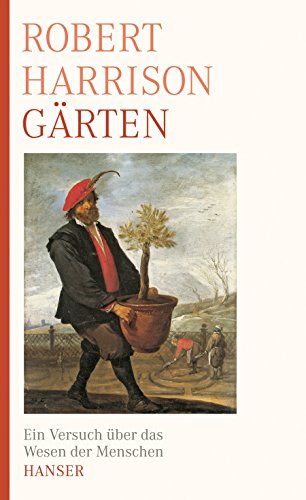 ROBERT
HARRISON
GÄRTEN

Ein Versuch über das
Wesen der Menschen
HANSER